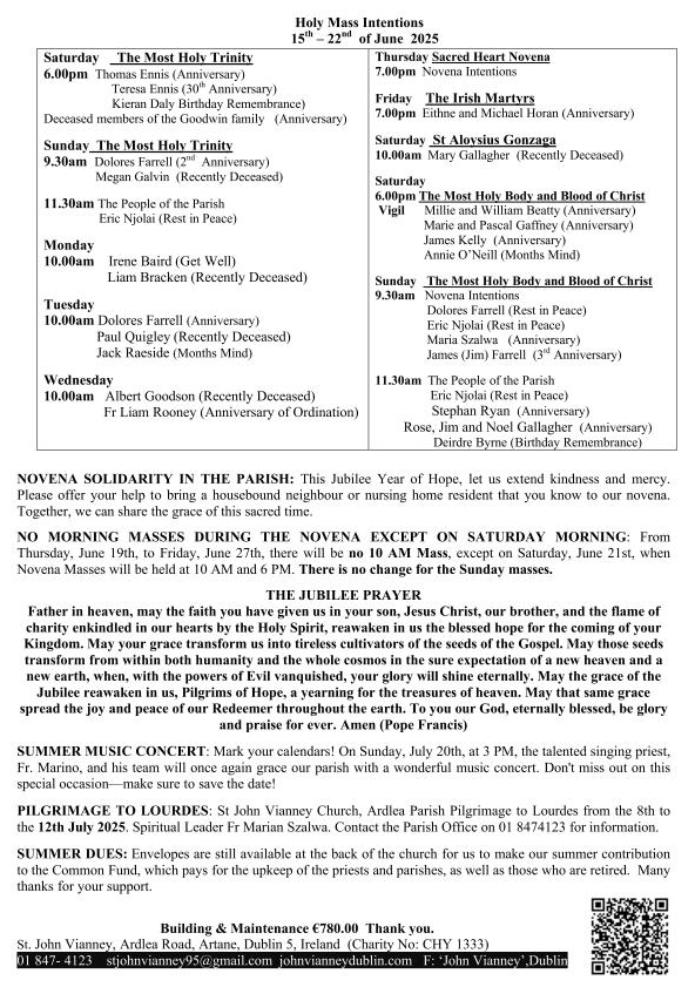 Holy Mass Intentions
$15^{th}$ – $22^{nd}$ of June 2025

Saturday The Most Holy Trinity
6.00pm Thomas Ennis (Anniversary)
Teresa Ennis ($30^{th}$ Anniversary)
Kieran Daly Birthday Remembrance)
Deceased members of the Goodwin family (Anniversary)

Sunday The Most Holy Trinity
9.30am Dolores Farrell ($2^{nd}$ Anniversary)
Megan Galvin (Recently Deceased)

11.30am The People of the Parish
Eric Njolai (Rest in Peace)

Monday
10.00am Irene Baird (Get Well)
Liam Bracken (Recently Deceased)

Tuesday
10.00am Dolores Farrell (Anniversary)
Paul Quigley (Recently Deceased)
Jack Raeside (Months Mind)

Wednesday
10.00am Albert Goodson (Recently Deceased)
Fr Liam Rooney (Anniversary of Ordination)

Thursday Sacred Heart Novena
7.00pm Novena Intentions

Friday The Irish Martyrs
7.00pm Eithne and Michael Horan (Anniversary)

Saturday St Aloysius Gonzaga
10.00am Mary Gallagher (Recently Deceased)

Saturday
6.00pm The Most Holy Body and Blood of Christ
Vigil Millie and William Beatty (Anniversary)
Marie and Pascal Gaffney (Anniversary)
James Kelly (Anniversary)
Annie O'Neill (Months Mind)

Sunday The Most Holy Body and Blood of Christ
9.30am Novena Intentions
Dolores Farrell (Rest in Peace)
Eric Njolai (Rest in Peace)
Maria Szalwa (Anniversary)
James (Jim) Farrell ($3^{rd}$ Anniversary)

11.30am The People of the Parish
Eric Njolai (Rest in Peace)
Stephan Ryan (Anniversary)
Rose, Jim and Noel Gallagher (Anniversary)
Deirdre Byrne (Birthday Remembrance)

NOVENA SOLIDARITY IN THE PARISH: This Jubilee Year of Hope, let us extend kindness and mercy. Please offer your help to bring a housebound neighbour or nursing home resident that you know to our novena. Together, we can share the grace of this sacred time.

NO MORNING MASSES DURING THE NOVENA EXCEPT ON SATURDAY MORNING: From Thursday, June 19th, to Friday, June 27th, there will be no 10 AM Mass, except on Saturday, June 21st, when Novena Masses will be held at 10 AM and 6 PM. There is no change for the Sunday masses.

THE JUBILEE PRAYER
Father in heaven, may the faith you have given us in your son, Jesus Christ, our brother, and the flame of charity enkindled in our hearts by the Holy Spirit, reawaken in us the blessed hope for the coming of your Kingdom. May your grace transform us into tireless cultivators of the seeds of the Gospel. May those seeds transform from within both humanity and the whole cosmos in the sure expectation of a new heaven and a new earth, when, with the powers of Evil vanquished, your glory will shine eternally. May the grace of the Jubilee reawaken in us, Pilgrims of Hope, a yearning for the treasures of heaven. May that same grace spread the joy and peace of our Redeemer throughout the earth. To you our God, eternally blessed, be glory and praise for ever. Amen (Pope Francis)

SUMMER MUSIC CONCERT: Mark your calendars! On Sunday, July 20th, at 3 PM, the talented singing priest, Fr. Marino, and his team will once again grace our parish with a wonderful music concert. Don't miss out on this special occasion—make sure to save the date!

PILGRIMAGE TO LOURDES: St John Vianney Church, Ardlea Parish Pilgrimage to Lourdes from the 8th to the 12th July 2025. Spiritual Leader Fr Marian Szalwa. Contact the Parish Office on 01 8474123 for information.

SUMMER DUES: Envelopes are still available at the back of the church for us to make our summer contribution to the Common Fund, which pays for the upkeep of the priests and parishes, as well as those who are retired. Many thanks for your support.

Building & Maintenance €780.00 Thank you.
St. John Vianney, Ardlea Road, Artane, Dublin 5, Ireland (Charity No: CHY 1333)
01 847- 4123 stjohnvianney95@gmail.com johnvianneydublin.com F: 'John Vianney',Dublin